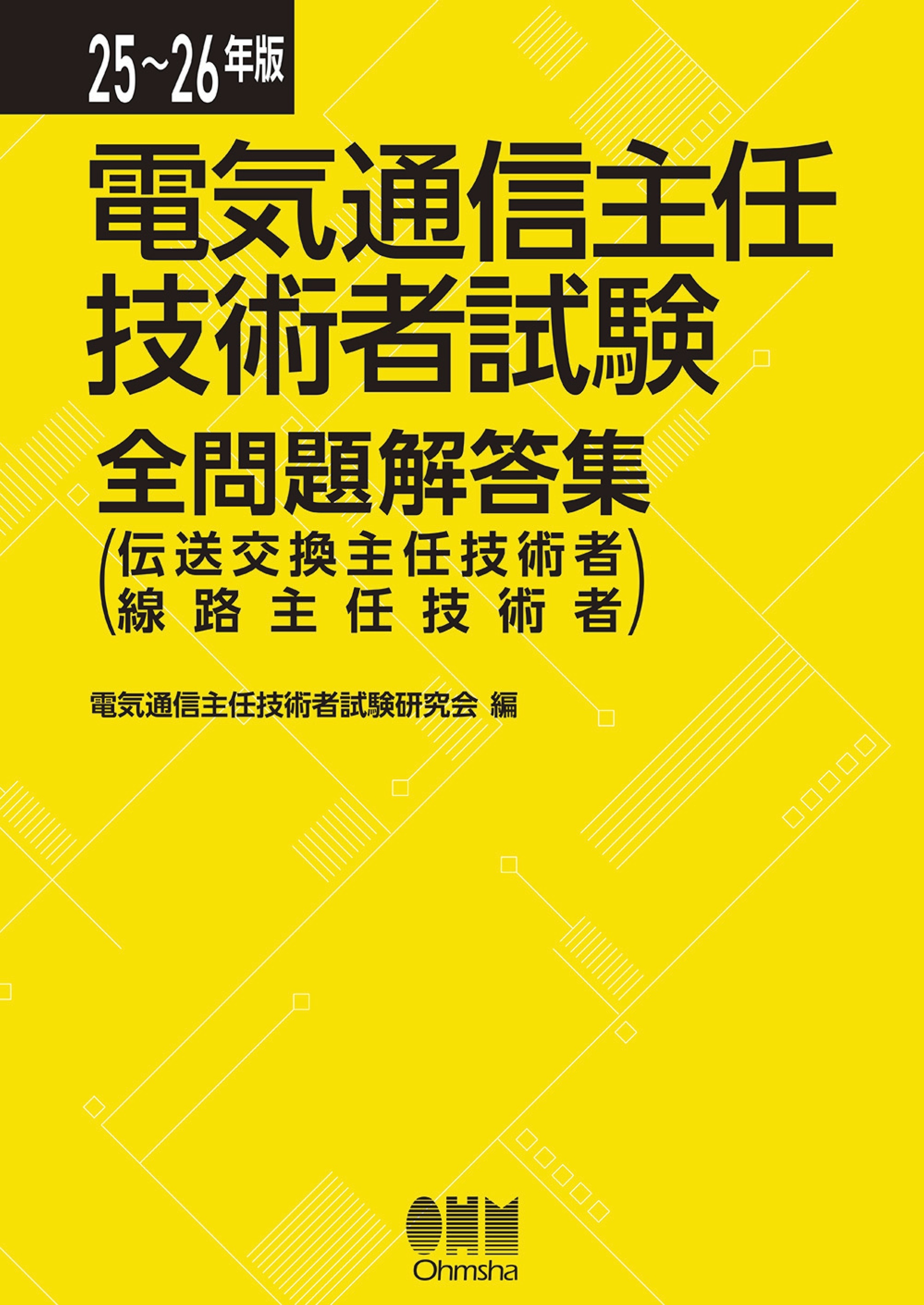 25～26年版

電気通信主任技術者試験

全問題解答集
(伝送交換主任技術者
線路主任技術者)

電気通信主任技術者試験研究会 編

OHM
Ohmsha